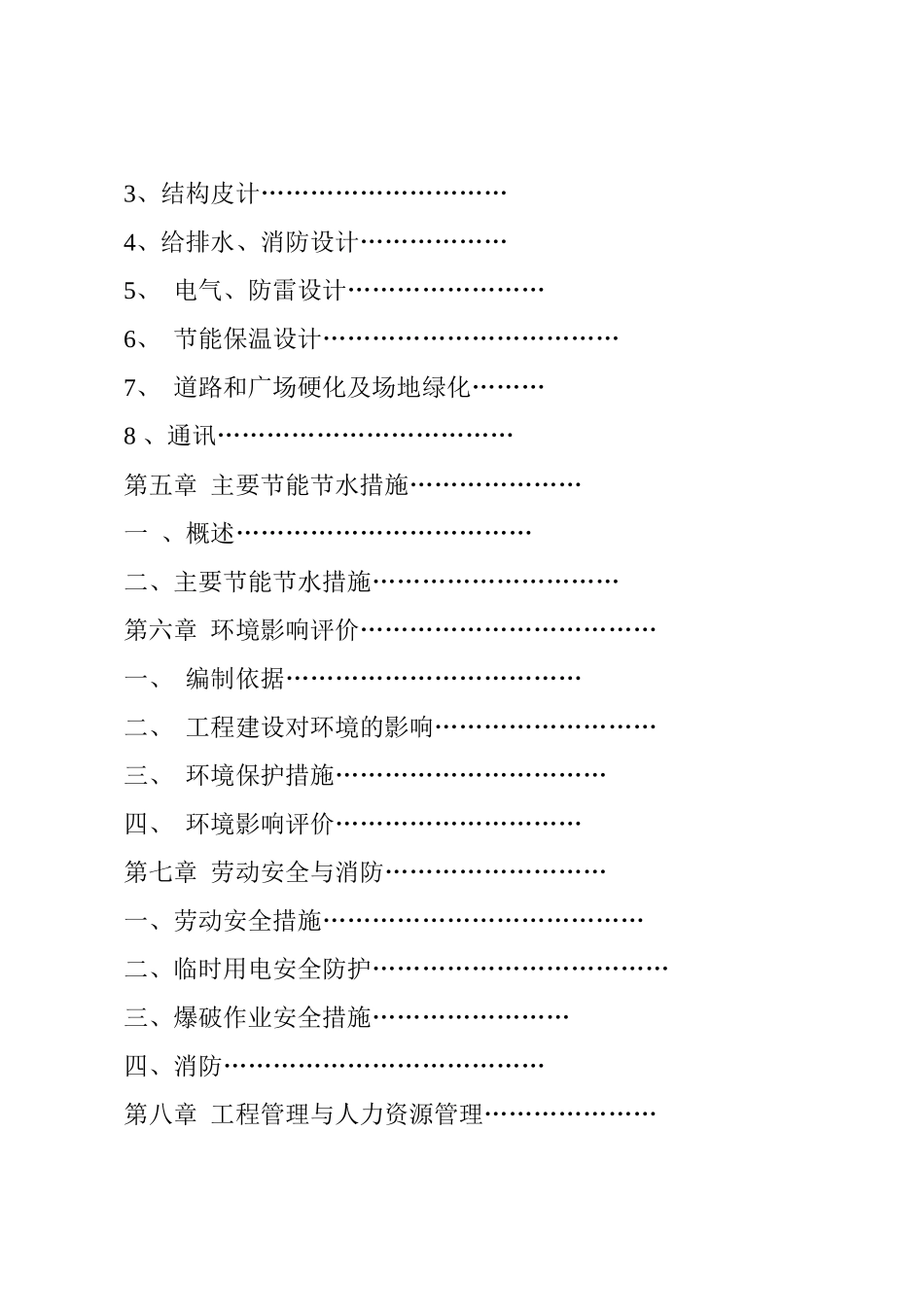 3、结构皮计…………………………

4、给排水、消防设计………………

5、 电气、防雷设计……………………

6、 节能保温设计………………………………

7、 道路和广场硬化及场地绿化………

8 、通讯………………………………

第五章 主要节能节水措施…………………

一 、概述………………………………

二、主要节能节水措施…………………………

第六章 环境影响评价………………………………

一、 编制依据………………………………

二、 工程建设对环境的影响………………………

三、 环境保护措施……………………………

四、 环境影响评价…………………………

第七章 劳动安全与消防………………………

一、劳动安全措施…………………………………

二、临时用电安全防护………………………………

三、爆破作业安全措施……………………

四、消防…………………………………

第八章 工程管理与人力资源管理…………………